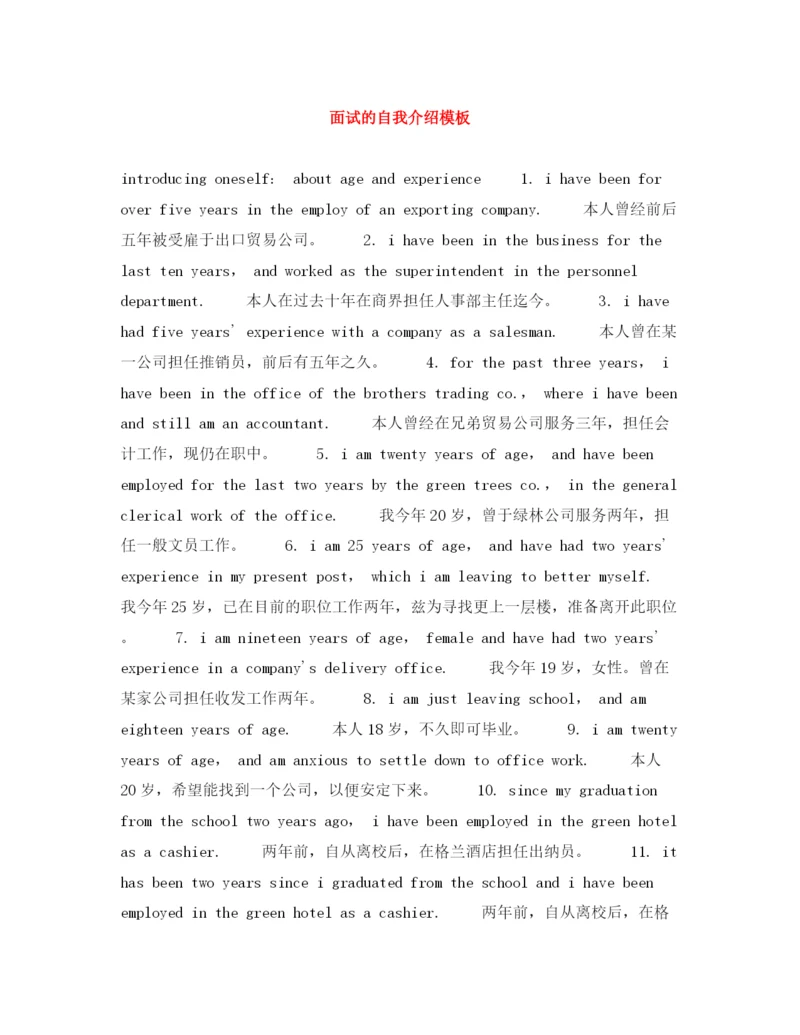 面试的自我介绍模板

introducing oneself: about age and experience 1. i have been for over five years in the employ of an exporting company. 本人曾经前后五年被受雇于出口贸易公司。 2. i have been in the business for the last ten years, and worked as the superintendent in the personnel department. 本人在过去十年在商界担任人事部主任迄今。 3. i have had five years' experience with a company as a salesman. 本人曾在某一公司担任推销员，前后有五年之久。 4. for the past three years, i have been in the office of the brothers trading co., where i have been and still am an accountant. 本人曾经在兄弟贸易公司服务三年，担任会计工作，现仍在职中。 5. i am twenty years of age, and have been employed for the last two years by the green trees co., in the general clerical work of the office. 我今年20岁，曾于绿林公司服务两年，担任一般文员工作。 6. i am 25 years of age, and have had two years' experience in my present post, which i am leaving to better myself. 我今年25岁，已在目前的职位工作两年，兹为寻找更上一层楼，准备离开此职位。 7. i am nineteen years of age, female and have had two years' experience in a company's delivery office. 我今年19岁，女性。曾在某家公司担任收发工作两年。 8. i am just leaving school, and am eighteen years of age. 本人18岁，不久即可毕业。 9. i am twenty years of age, and am anxious to settle down to office work. 本人20岁，希望能找到一个公司，以便安定下来。 10. since my graduation from the school two years ago, i have been employed in the green hotel as a cashier. 两年前，自从离校后，在格兰酒店担任出纳员。 11. it has been two years since i graduated from the school and i have been employed in the green hotel as a cashier. 两年前，自从离校后，在格